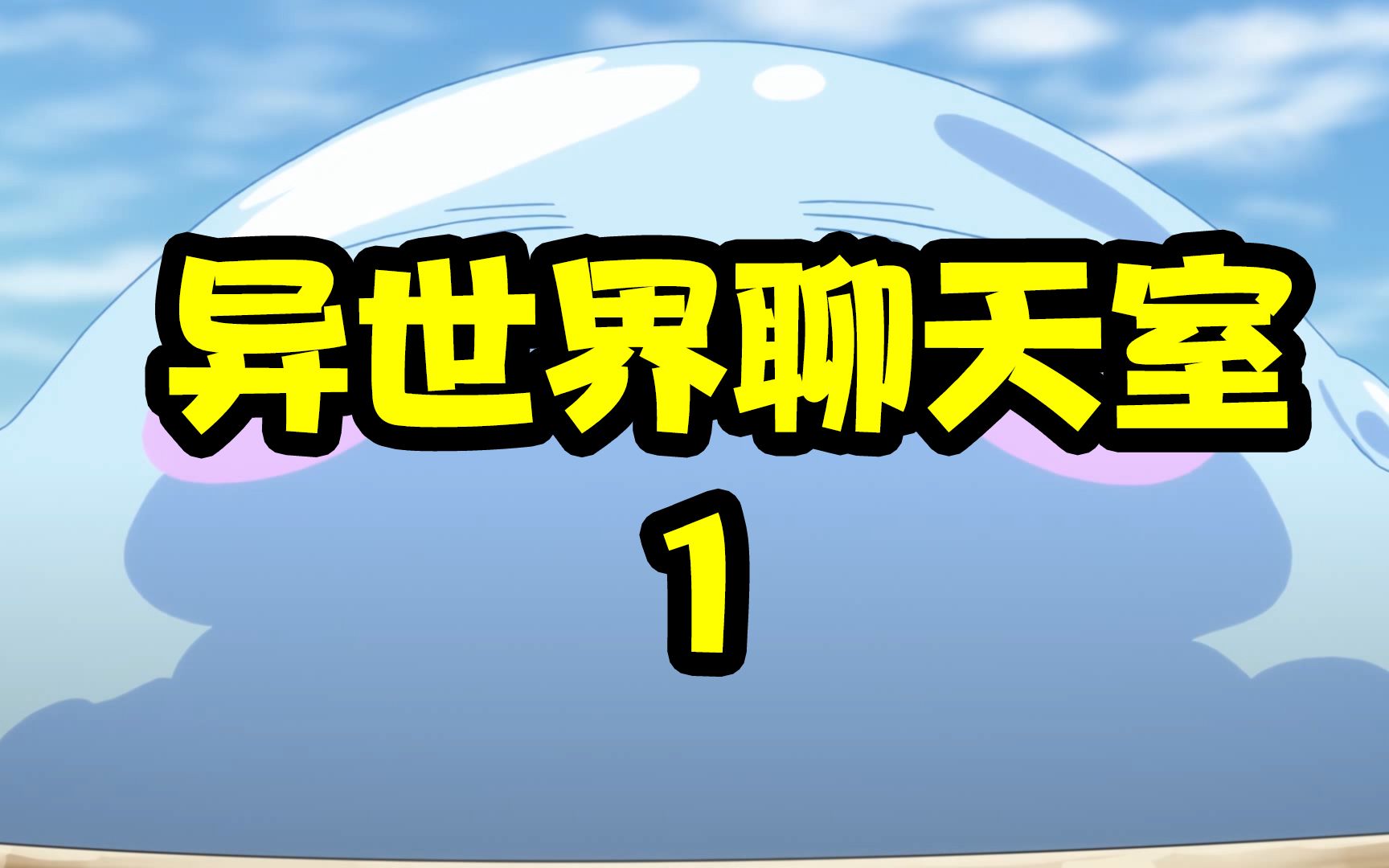 异世界聊天室
1